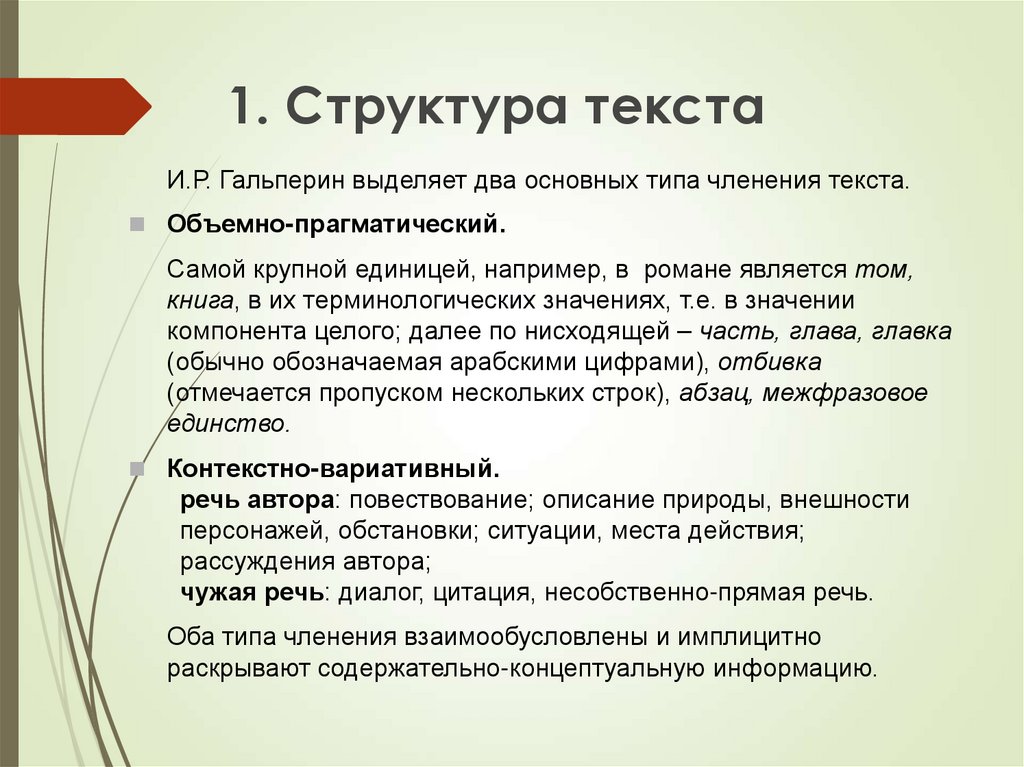 1. Структура текста

И.Р. Гальперин выделяет два основных типа членения текста.

Объемно-прагматический.

Самой крупной единицей, например, в романе является том, книга, в их терминологических значениях, т.е. в значении компонента целого; далее по нисходящей – часть, глава, главка (обычно обозначаемая арабскими цифрами), отбивка (отмечается пропуском нескольких строк), абзац, межфразовое единство.

Контекстно-вариативный.
речь автора: повествование; описание природы, внешности персонажей, обстановки; ситуации, места действия; рассуждения автора;
чужая речь: диалог, цитация, несобственно-прямая речь.

Оба типа членения взаимообусловлены и имплицитно раскрывают содержательно-концептуальную информацию.